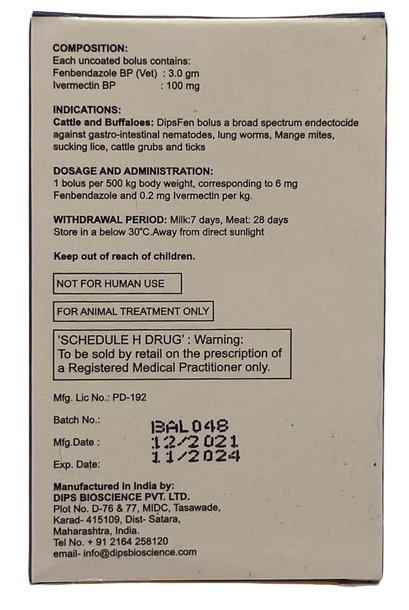 COMPOSITION:
Each uncoated bolus contains:
Fenbendazole BP (Vet) : 3.0 gm
Ivermectin BP : 100 mg

INDICATIONS:
Cattle and Buffaloes: DipsFen bolus a broad spectrum endectocide against gastro-intestinal nematodes, lung worms, Mange mites, sucking lice, cattle grubs and ticks

DOSAGE AND ADMINISTRATION:
1 bolus per 500 kg body weight, corresponding to 6 mg Fenbendazole and 0.2 mg Ivermectin per kg.

WITHDRAWAL PERIOD: Milk:7 days, Meat: 28 days
Store in a below 30°C.Away from direct sunlight

Keep out of reach of children.

NOT FOR HUMAN USE

FOR ANIMAL TREATMENT ONLY

'SCHEDULE H DRUG' : Warning:
To be sold by retail on the prescription of a Registered Medical Practitioner only.

Mfg. Lic No.: PD-192

Batch No.: BAL048
Mfg.Date : 12/2021
Exp. Date: 11/2024

Manufactured in India by:
DIPS BIOSCIENCE PVT. LTD.
Plot No. D-76 & 77, MIDC, Tasawade,
Karad- 415109, Dist- Satara,
Maharashtra, India.
Tel No. + 91 2164 258120
email- info@dipsbioscience.com